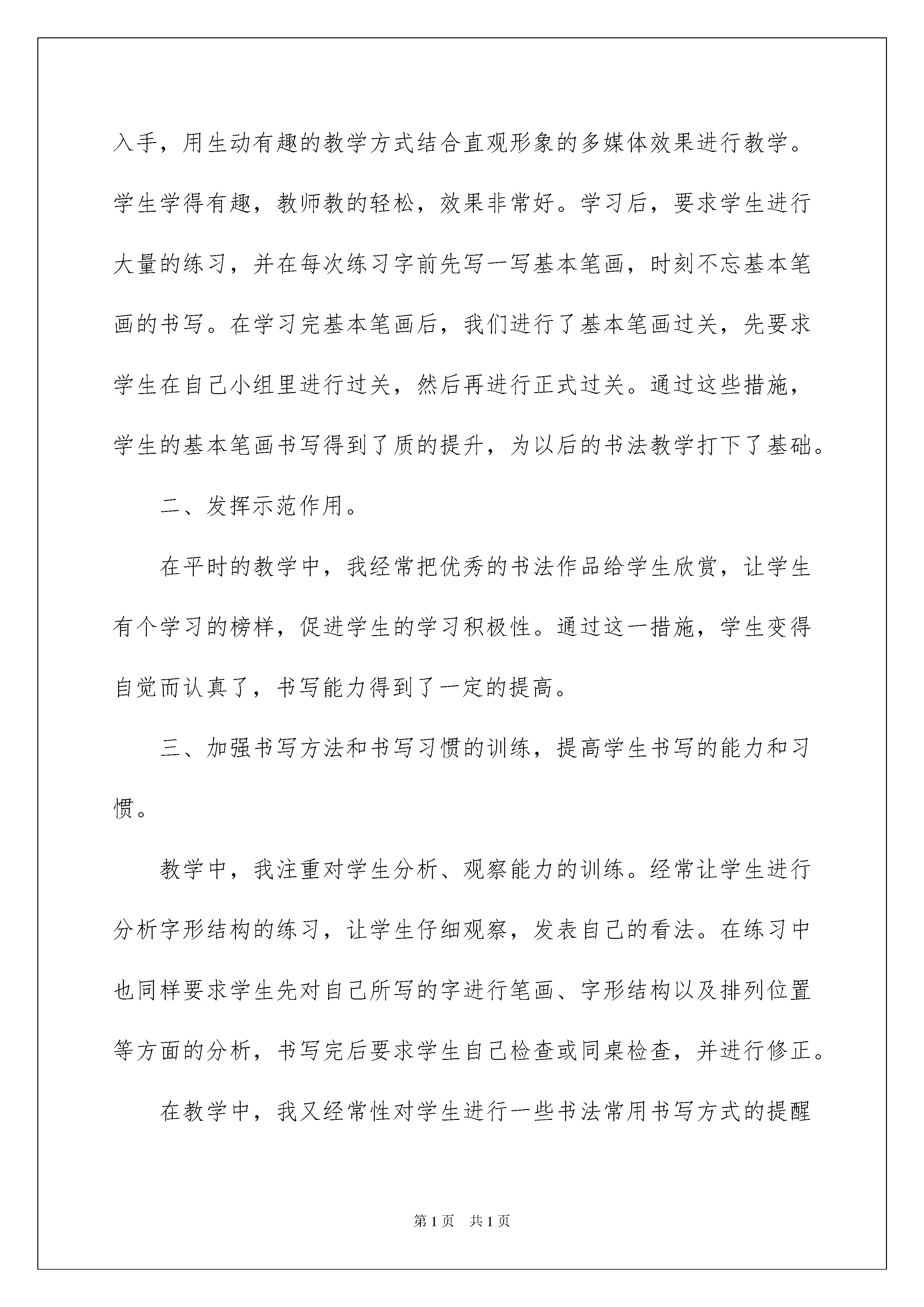 入手，用生动有趣的教学方式结合直观形象的多媒体效果进行教学。学生学得有趣，教师教的轻松，效果非常好。学习后，要求学生进行大量的练习，并在每次练习字前先写一写基本笔画，时刻不忘基本笔画的书写。在学习完基本笔画后，我们进行了基本笔画过关，先要求学生在自己小组里进行过关，然后再进行正式过关。通过这些措施，学生的基本笔画书写得到了质的提升，为以后的书法教学打下了基础。

二、发挥示范作用。

在平时的教学中，我经常把优秀的书法作品给学生欣赏，让学生有个学习的榜样，促进学生的学习积极性。通过这一措施，学生变得自觉而认真了，书写能力得到了一定的提高。

三、加强书写方法和书写习惯的训练，提高学生书写的能力和习惯。

教学中，我注重对学生分析、观察能力的训练。经常让学生进行分析字形结构的练习，让学生仔细观察，发表自己的看法。在练习中也同样要求学生先对自己所写的字进行笔画、字形结构以及排列位置等方面的分析，书写完后要求学生自己检查或同桌检查，并进行修正。

在教学中，我又经常性对学生进行一些书法常用书写方式的提醒

第1页 共1页